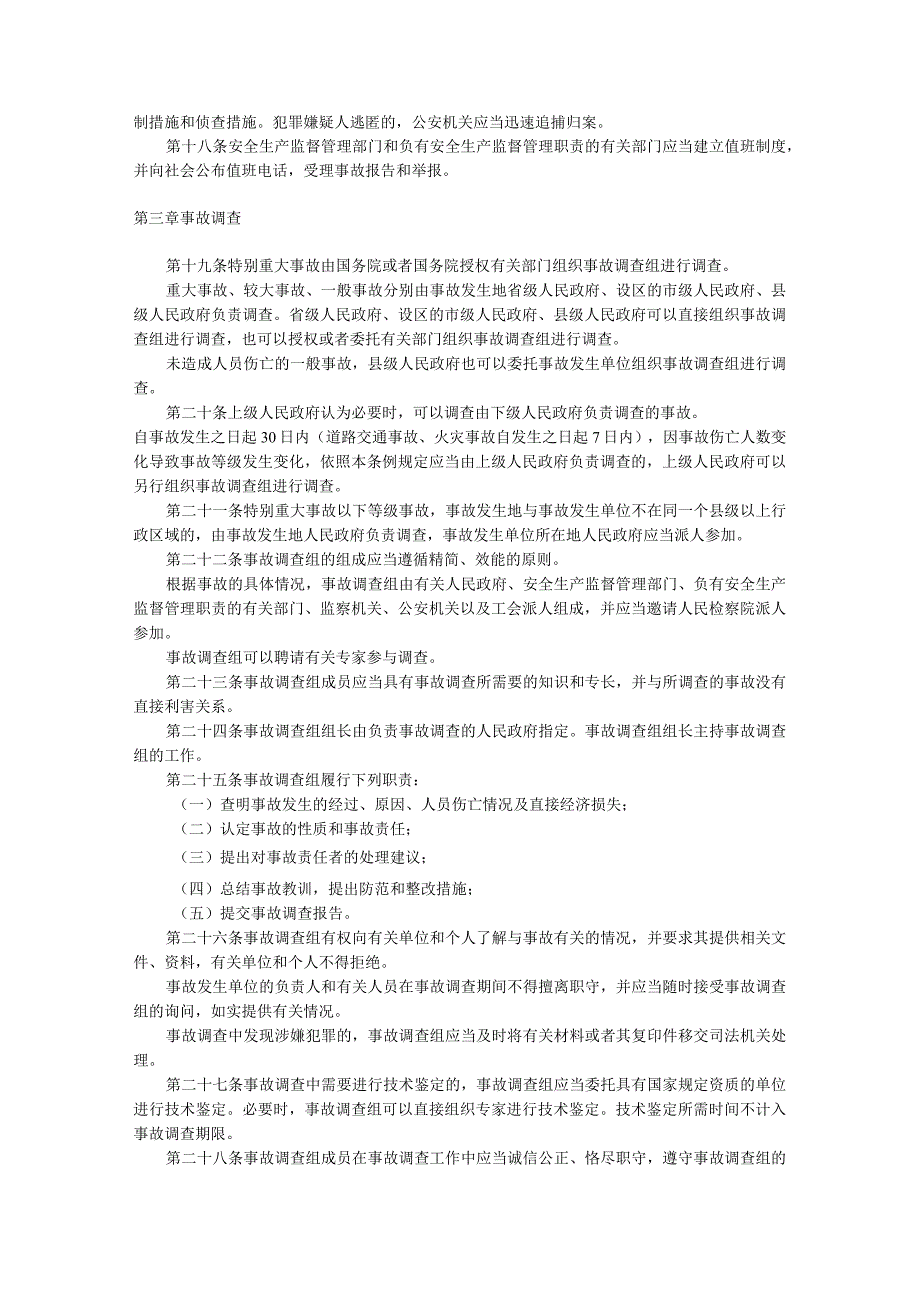 制措施和侦查措施。犯罪嫌疑人逃匿的，公安机关应当迅速追捕归案。

第十八条安全生产监督管理部门和负有安全生产监督管理职责的有关部门应当建立值班制度，并向社会公布值班电话，受理事故报告和举报。

第三章事故调查

第十九条特别重大事故由国务院或者国务院授权有关部门组织事故调查组进行调查。

重大事故、较大事故、一般事故分别由事故发生地省级人民政府、设区的市级人民政府、县级人民政府负责调查。省级人民政府、设区的市级人民政府、县级人民政府可以直接组织事故调查组进行调查，也可以授权或者委托有关部门组织事故调查组进行调查。

未造成人员伤亡的一般事故，县级人民政府也可以委托事故发生单位组织事故调查组进行调查。

第二十条上级人民政府认为必要时，可以调查由下级人民政府负责调查的事故。

自事故发生之日起30日内（道路交通事故、火灾事故自发生之日起7日内），因事故伤亡人数变化导致事故等级发生变化，依照本条例规定应当由上级人民政府负责调查的，上级人民政府可以另行组织事故调查组进行调查。

第二十一条特别重大事故以下等级事故，事故发生地与事故发生单位不在同一个县级以上行政区域的，由事故发生地人民政府负责调查，事故发生单位所在地人民政府应当派人参加。

第二十二条事故调查组的组成应当遵循精简、效能的原则。

根据事故的具体情况，事故调查组由有关人民政府、安全生产监督管理部门、负有安全生产监督管理职责的有关部门、监察机关、公安机关以及工会派人组成，并应当邀请人民检察院派人参加。

事故调查组可以聘请有关专家参与调查。

第二十三条事故调查组成员应当具有事故调查所需要的知识和专长，并与所调查的事故没有直接利害关系。

第二十四条事故调查组组长由负责事故调查的人民政府指定。事故调查组组长主持事故调查组的工作。

第二十五条事故调查组履行下列职责：

（一）查明事故发生的经过、原因、人员伤亡情况及直接经济损失；

（二）认定事故的性质和事故责任；

（三）提出对事故责任者的处理建议；

（四）总结事故教训，提出防范和整改措施；

（五）提交事故调查报告。

第二十六条事故调查组有权向有关单位和个人了解与事故有关的情况，并要求其提供相关文件、资料，有关单位和个人不得拒绝。

事故发生单位的负责人和有关人员在事故调查期间不得擅离职守，并应当随时接受事故调查组的询问，如实提供有关情况。

事故调查中发现涉嫌犯罪的，事故调查组应当及时将有关材料或者其复印件移交司法机关处理。

第二十七条事故调查中需要进行技术鉴定的，事故调查组应当委托具有国家规定资质的单位进行技术鉴定。必要时，事故调查组可以直接组织专家进行技术鉴定。技术鉴定所需时间不计入事故调查期限。

第二十八条事故调查组成员在事故调查工作中应当诚信公正、恪尽职守，遵守事故调查组的